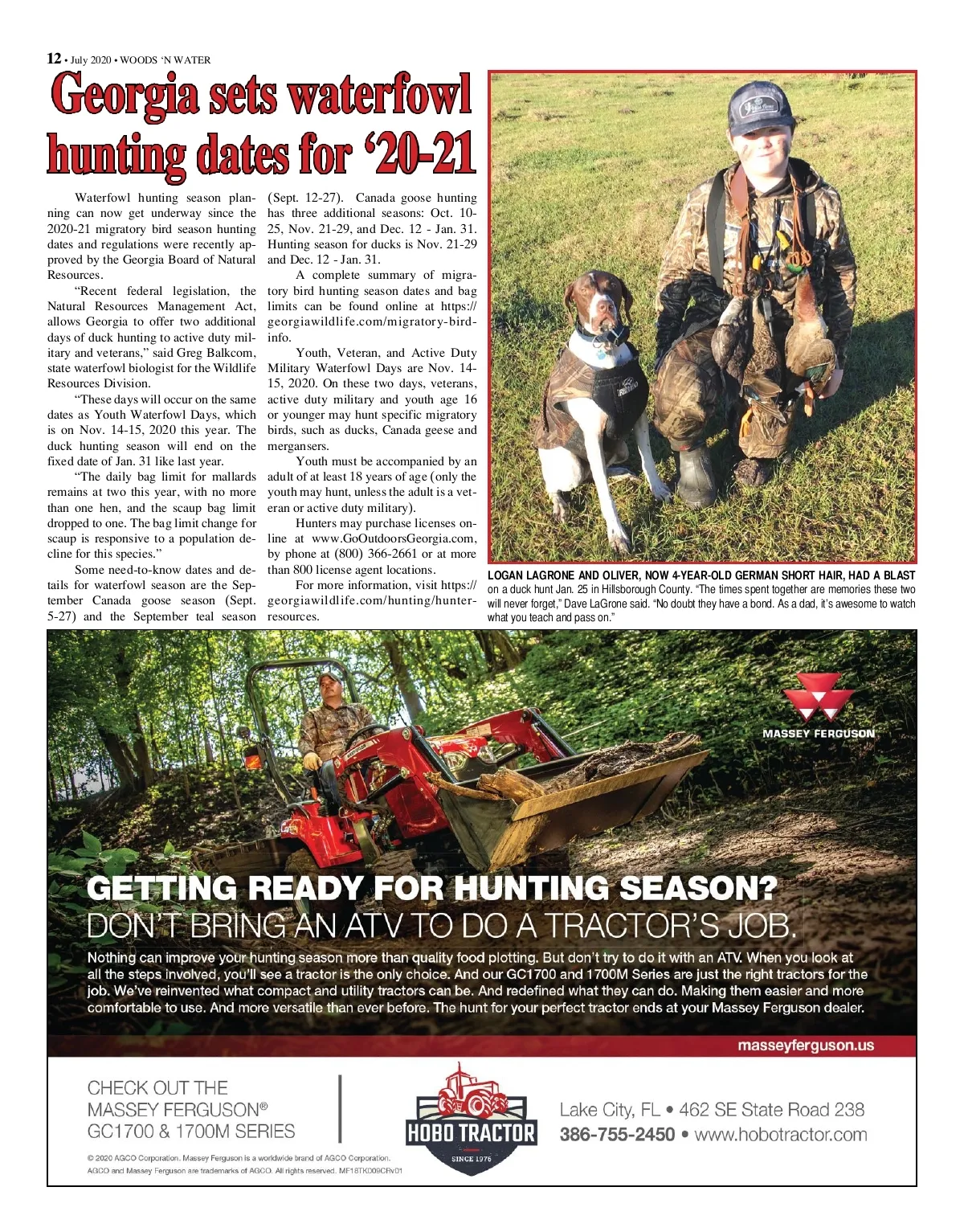 12 • July 2020 • WOODS 'N WATER

Georgia sets waterfowl hunting dates for '20-21

Waterfowl hunting season planning can now get underway since the 2020-21 migratory bird season hunting dates and regulations were recently approved by the Georgia Board of Natural Resources.

"Recent federal legislation, the Natural Resources Management Act, allows Georgia to offer two additional days of duck hunting to active duty military and veterans," said Greg Balkcom, state waterfowl biologist for the Wildlife Resources Division.

"These days will occur on the same dates as Youth Waterfowl Days, which is on Nov. 14-15, 2020 this year. The duck hunting season will end on the fixed date of Jan. 31 like last year.

"The daily bag limit for mallards remains at two this year, with no more than one hen, and the scaup bag limit dropped to one. The bag limit change for scaup is responsive to a population decline for this species."

Some need-to-know dates and details for waterfowl season are the September Canada goose season (Sept. 5-27) and the September teal season (Sept. 12-27). Canada goose hunting has three additional seasons: Oct. 10-25, Nov. 21-29, and Dec. 12 - Jan. 31. Hunting season for ducks is Nov. 21-29 and Dec. 12 - Jan. 31.

A complete summary of migratory bird hunting season dates and bag limits can be found online at https://georgiawildlife.com/migratory-bird-info.

Youth, Veteran, and Active Duty Military Waterfowl Days are Nov. 14-15, 2020. On these two days, veterans, active duty military and youth age 16 or younger may hunt specific migratory birds, such as ducks, Canada geese and mergansers.

Youth must be accompanied by an adult of at least 18 years of age (only the youth may hunt, unless the adult is a veteran or active duty military).

Hunters may purchase licenses online at www.GoOutdoorsGeorgia.com, by phone at (800) 366-2661 or at more than 800 license agent locations.

For more information, visit https://georgiawildlife.com/hunting/hunter-resources.

LOGAN LAGRONE AND OLIVER, NOW 4-YEAR-OLD GERMAN SHORT HAIR, HAD A BLAST on a duck hunt Jan. 25 in Hillsborough County. "The times spent together are memories these two will never forget," Dave LaGrone said. "No doubt they have a bond. As a dad, it's awesome to watch what you teach and pass on."

MASSEY FERGUSON

GETTING READY FOR HUNTING SEASON?
DON'T BRING AN ATV TO DO A TRACTOR'S JOB.

Nothing can improve your hunting season more than quality food plotting. But don't try to do it with an ATV. When you look at all the steps involved, you'll see a tractor is the only choice. And our GC1700 and 1700M Series are just the right tractors for the job. We've reinvented what compact and utility tractors can be. And redefined what they can do. Making them easier and more comfortable to use. And more versatile than ever before. The hunt for your perfect tractor ends at your Massey Ferguson dealer.

masseyferguson.us

CHECK OUT THE MASSEY FERGUSON® GC1700 & 1700M SERIES

HOBO TRACTOR
SINCE 1976

Lake City, FL • 462 SE State Road 238
386-755-2450 • www.hobotractor.com

© 2020 AGCO Corporation. Massey Ferguson is a worldwide brand of AGCO Corporation. AGCO and Massey Ferguson are trademarks of AGCO. All rights reserved. MF18TK009CRv01